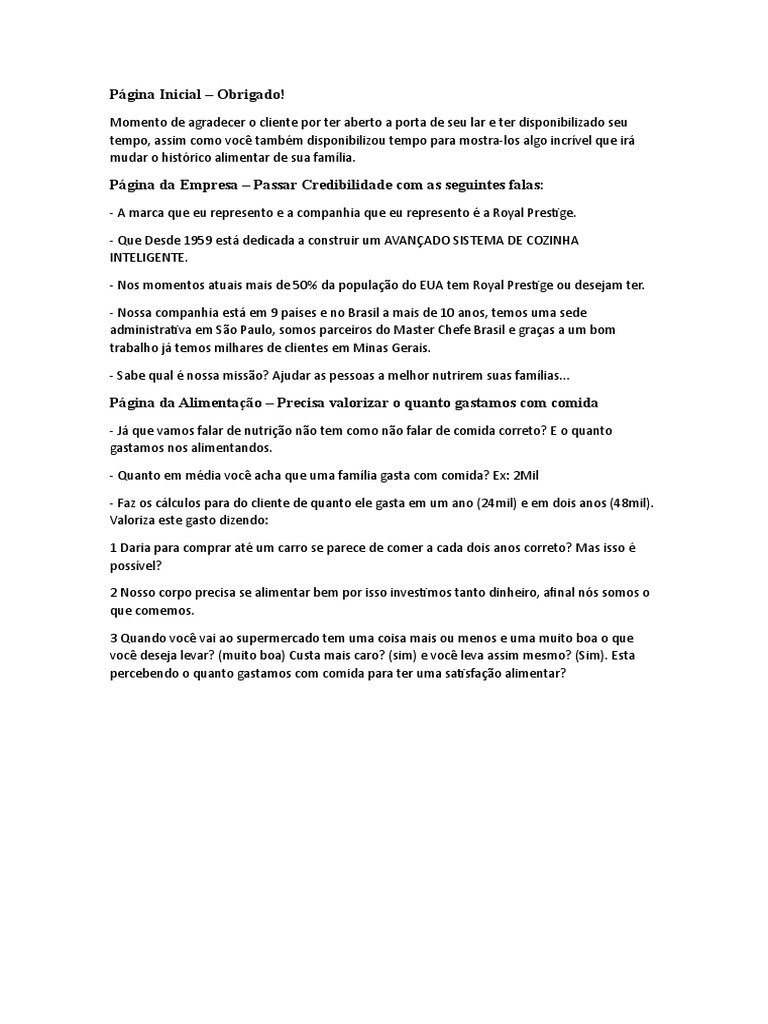 Página Inicial – Obrigado!

Momento de agradecer o cliente por ter aberto a porta de seu lar e ter disponibilizado seu tempo, assim como você também disponibilizou tempo para mostra-los algo incrível que irá mudar o histórico alimentar de sua família.

Página da Empresa – Passar Credibilidade com as seguintes falas:

- A marca que eu represento e a companhia que eu represento é a Royal Prestige.

- Que Desde 1959 está dedicada a construir um AVANÇADO SISTEMA DE COZINHA INTELIGENTE.

- Nos momentos atuais mais de 50% da população do EUA tem Royal Prestige ou desejam ter.

- Nossa companhia está em 9 países e no Brasil a mais de 10 anos, temos uma sede administrativa em São Paulo, somos parceiros do Master Chefe Brasil e graças a um bom trabalho já temos milhares de clientes em Minas Gerais.

- Sabe qual é nossa missão? Ajudar as pessoas a melhor nutrirem suas famílias...

Página da Alimentação – Precisa valorizar o quanto gastamos com comida

- Já que vamos falar de nutrição não tem como não falar de comida correto? E o quanto gastamos nos alimentandos.

- Quanto em média você acha que uma família gasta com comida? Ex: 2Mil

- Faz os cálculos para do cliente de quanto ele gasta em um ano (24mil) e em dois anos (48mil). Valoriza este gasto dizendo:

1 Daria para comprar até um carro se parece de comer a cada dois anos correto? Mas isso é possível?

2 Nosso corpo precisa se alimentar bem por isso investimos tanto dinheiro, afinal nós somos o que comemos.

3 Quando você vai ao supermercado tem uma coisa mais ou menos e uma muito boa o que você deseja levar? (muito boa) Custa mais caro? (sim) e você leva assim mesmo? (Sim). Esta percebendo o quanto gastamos com comida para ter uma satisfação alimentar?